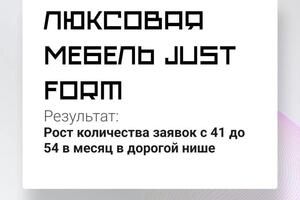 ЛЮКСОВАЯ МЕБЕЛЬ JUST FORM

Результат:
Рост количества заявок с 41 до 54 в месяц в дорогой нише